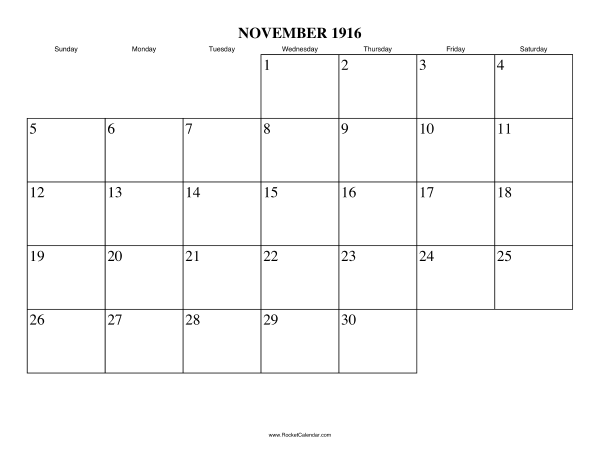 NOVEMBER 1916

| Sunday | Monday | Tuesday | Wednesday | Thursday | Friday | Saturday |
|---|---|---|---|---|---|---|
| | | | 1 | 2 | 3 | 4 |
| 5 | 6 | 7 | 8 | 9 | 10 | 11 |
| 12 | 13 | 14 | 15 | 16 | 17 | 18 |
| 19 | 20 | 21 | 22 | 23 | 24 | 25 |
| 26 | 27 | 28 | 29 | 30 | | |

www.RocketCalendar.com